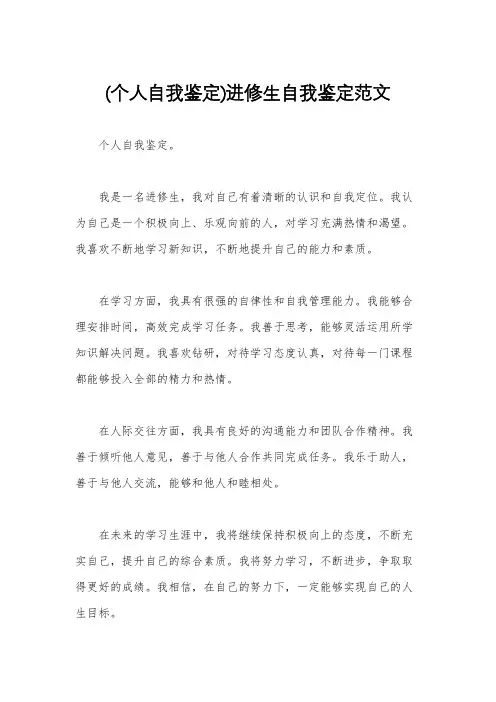 (个人自我鉴定)进修生自我鉴定范文

个人自我鉴定。

我是一名进修生，我对自己有着清晰的认识和自我定位。我认为自己是一个积极向上、乐观向前的人，对学习充满热情和渴望。我喜欢不断地学习新知识，不断地提升自己的能力和素质。

在学习方面，我具有很强的自律性和自我管理能力。我能够合理安排时间，高效完成学习任务。我善于思考，能够灵活运用所学知识解决问题。我喜欢钻研，对待学习态度认真，对待每一门课程都能够投入全部的精力和热情。

在人际交往方面，我具有良好的沟通能力和团队合作精神。我善于倾听他人意见，善于与他人合作共同完成任务。我乐于助人，善于与他人交流，能够和他人和睦相处。

在未来的学习生涯中，我将继续保持积极向上的态度，不断充实自己，提升自己的综合素质。我将努力学习，不断进步，争取取得更好的成绩。我相信，在自己的努力下，一定能够实现自己的人生目标。